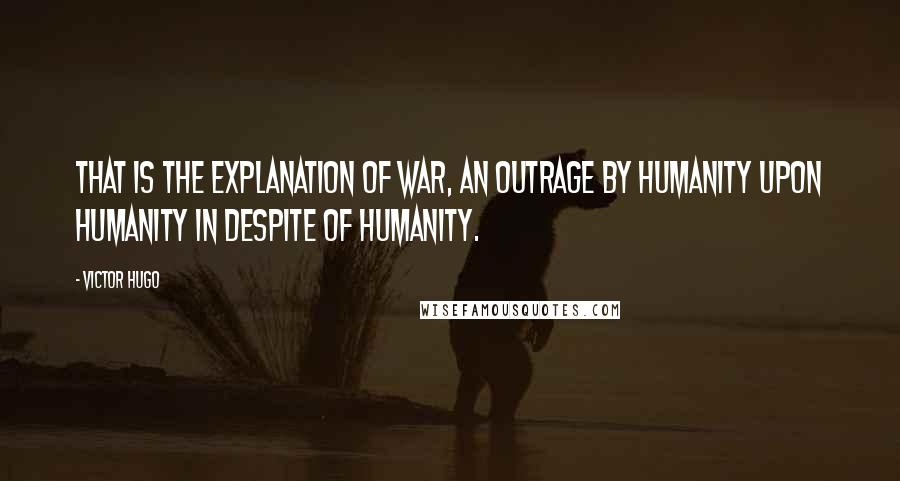 THAT IS THE EXPLANATION OF WAR, AN OUTRAGE BY HUMANITY UPON HUMANITY IN DESPITE OF HUMANITY.

- VICTOR HUGO

WISEFAMOUSQUOTES.COM